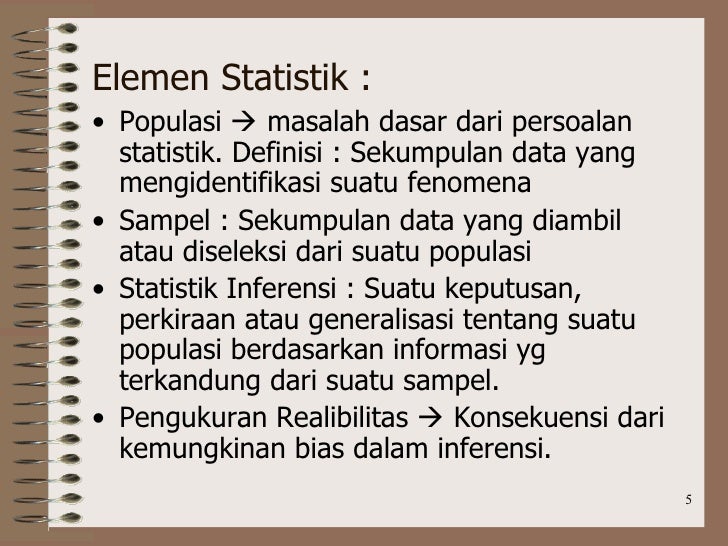 Elemen Statistik :

• Populasi → masalah dasar dari persoalan statistik. Definisi : Sekumpulan data yang mengidentifikasi suatu fenomena
• Sampel : Sekumpulan data yang diambil atau diseleksi dari suatu populasi
• Statistik Inferensi : Suatu keputusan, perkiraan atau generalisasi tentang suatu populasi berdasarkan informasi yg terkandung dari suatu sampel.
• Pengukuran Realibilitas → Konsekuensi dari kemungkinan bias dalam inferensi.

5